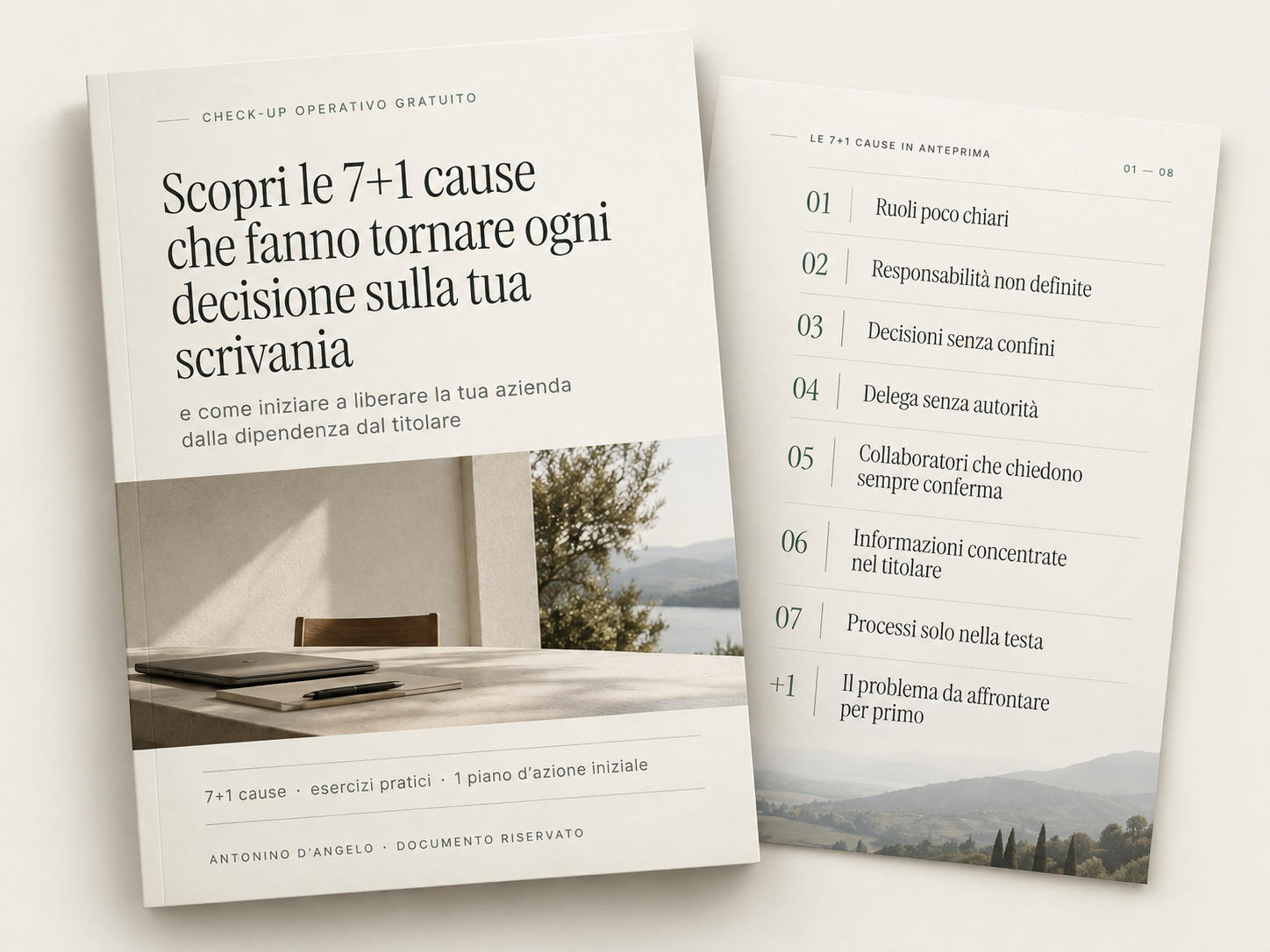 CHECK-UP OPERATIVO GRATUITO

Scopri le 7+1 cause che fanno tornare ogni decisione sulla tua scrivania

e come iniziare a liberare la tua azienda dalla dipendenza dal titolare

7+1 cause · esercizi pratici · 1 piano d'azione iniziale

ANTONINO D'ANGELO · DOCUMENTO RISERVATO

LE 7+1 CAUSE IN ANTEPRIMA

01 — 08

01 Ruoli poco chiari

02 Responsabilità non definite

03 Decisioni senza confini

04 Delega senza autorità

05 Collaboratori che chiedono sempre conferma

06 Informazioni concentrate nel titolare

07 Processi solo nella testa

+1 Il problema da affrontare per primo